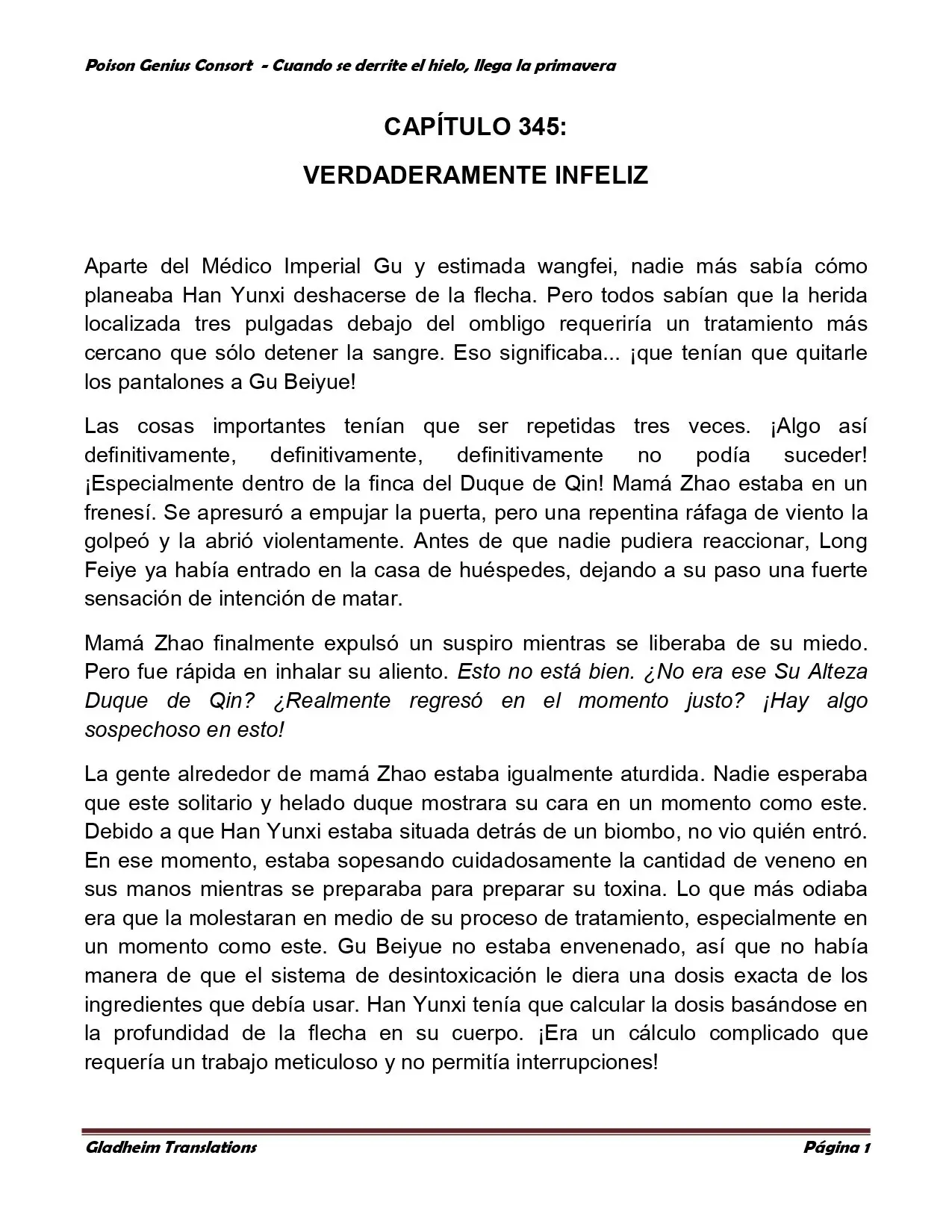 Poison Genius Consort - Cuando se derrite el hielo, llega la primavera

CAPÍTULO 345:

VERDADERAMENTE INFELIZ

Aparte del Médico Imperial Gu y estimada wangfei, nadie más sabía cómo planeaba Han Yunxi deshacerse de la flecha. Pero todos sabían que la herida localizada tres pulgadas debajo del ombligo requeriría un tratamiento más cercano que sólo detener la sangre. Eso significaba... ¡que tenían que quitarle los pantalones a Gu Beiyue!

Las cosas importantes tenían que ser repetidas tres veces. ¡Algo así definitivamente, definitivamente, definitivamente no podía suceder! ¡Especialmente dentro de la finca del Duque de Qin! Mamá Zhao estaba en un frenesí. Se apresuró a empujar la puerta, pero una repentina ráfaga de viento la golpeó y la abrió violentamente. Antes de que nadie pudiera reaccionar, Long Feiye ya había entrado en la casa de huéspedes, dejando a su paso una fuerte sensación de intención de matar.

Mamá Zhao finalmente expulsó un suspiro mientras se liberaba de su miedo. Pero fue rápida en inhalar su aliento. Esto no está bien. ¿No era ese Su Alteza Duque de Qin? ¿Realmente regresó en el momento justo? ¡Hay algo sospechoso en esto!

La gente alrededor de mamá Zhao estaba igualmente aturdida. Nadie esperaba que este solitario y helado duque mostrara su cara en un momento como este. Debido a que Han Yunxi estaba situada detrás de un biombo, no vio quién entró. En ese momento, estaba sopesando cuidadosamente la cantidad de veneno en sus manos mientras se preparaba para preparar su toxina. Lo que más odiaba era que la molestaran en medio de su proceso de tratamiento, especialmente en un momento como este. Gu Beiyue no estaba envenenado, así que no había manera de que el sistema de desintoxicación le diera una dosis exacta de los ingredientes que debía usar. Han Yunxi tenía que calcular la dosis basándose en la profundidad de la flecha en su cuerpo. ¡Era un cálculo complicado que requería un trabajo meticuloso y no permitía interrupciones!

Gladheim Translations

Página 1